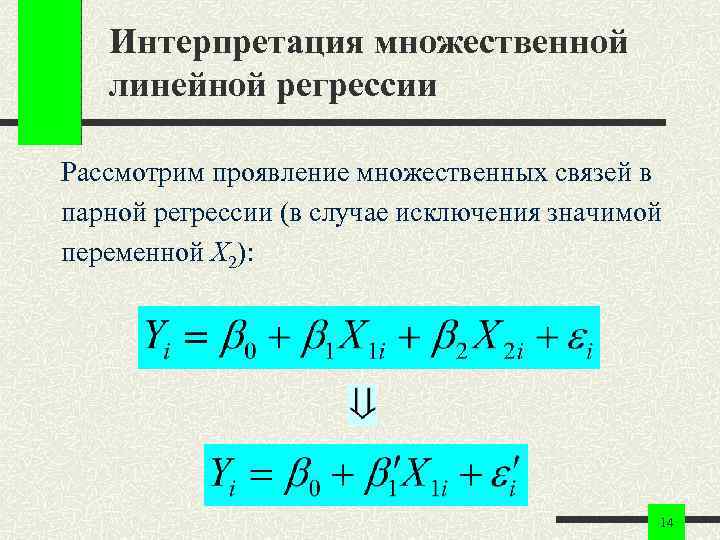 Интерпретация множественной линейной регрессии

Рассмотрим проявление множественных связей в парной регрессии (в случае исключения значимой переменной $X_2$):

$Y_i = \beta_0 + \beta_1 X_{1i} + \beta_2 X_{2i} + \varepsilon_i$

$\Downarrow$

$Y_i = \beta_0 + \beta_1' X_{1i} + \varepsilon_i'$

14